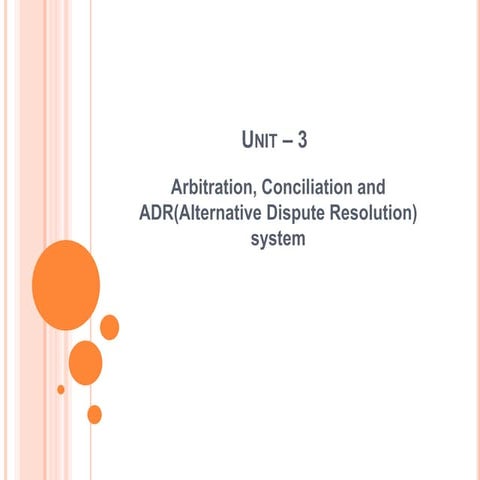 UNIT – 3

Arbitration, Conciliation and ADR(Alternative Dispute Resolution) system